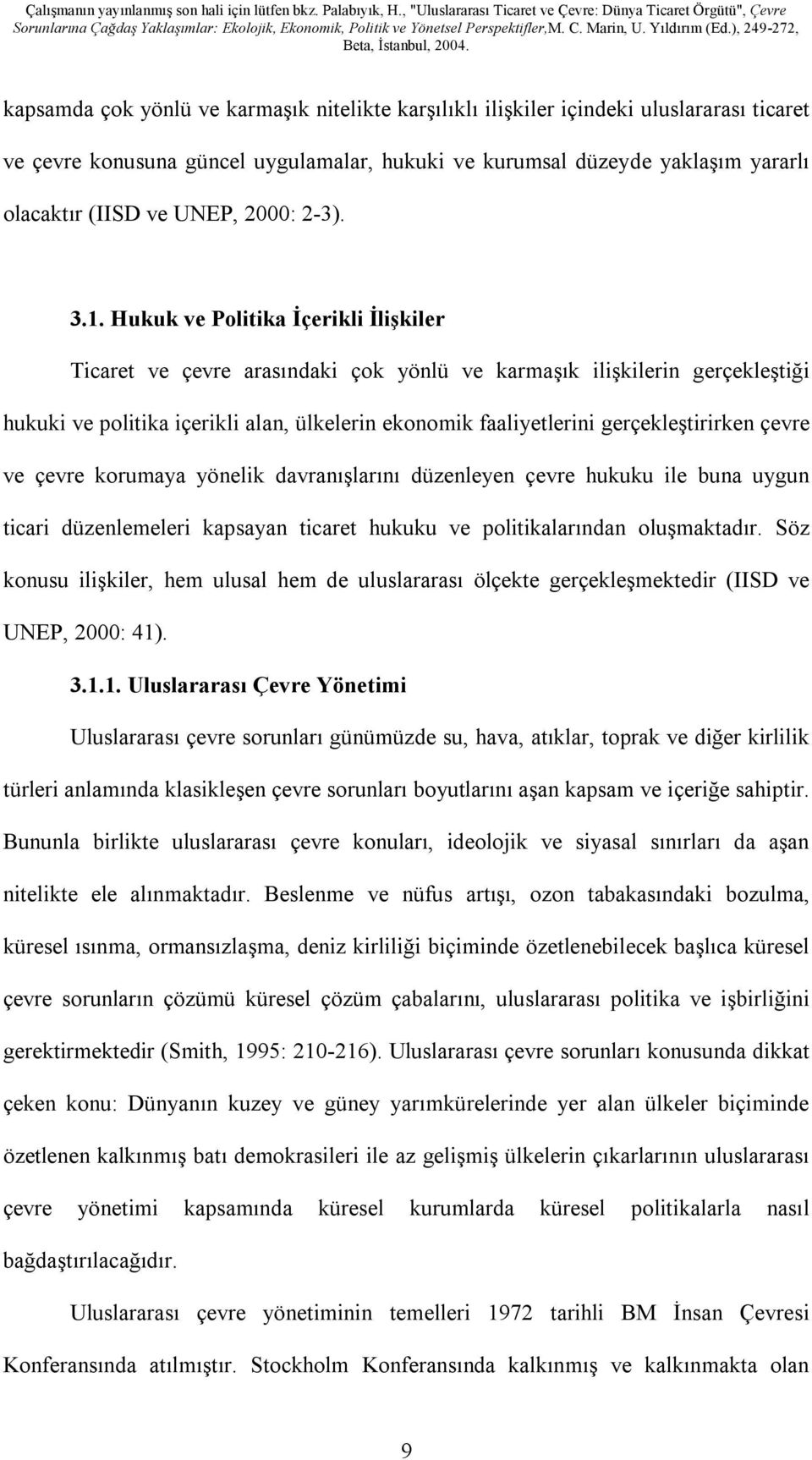 Çalışmanın yayınlanmış son hali için lütfen bkz. Palabıyık, H., "Uluslararası Ticaret ve Çevre: Dünya Ticaret Örgütü", Çevre Sorunlarına Çağdaş Yaklaşımlar: Ekolojik, Ekonomik, Politik ve Yönetsel Perspektifler,M. C. Marin, U. Yıldırım (Ed.), 249-272, Beta, İstanbul, 2004.

kapsamda çok yönlü ve karmaşık nitelikte karşılıklı ilişkiler içindeki uluslararası ticaret ve çevre konusuna güncel uygulamalar, hukuki ve kurumsal düzeyde yaklaşım yararlı olacaktır (IISD ve UNEP, 2000: 2-3).

3.1. Hukuk ve Politika İçerikli İlişkiler

Ticaret ve çevre arasındaki çok yönlü ve karmaşık ilişkilerin gerçekleştiği hukuki ve politika içerikli alan, ülkelerin ekonomik faaliyetlerini gerçekleştirirken çevre ve çevre korumaya yönelik davranışlarını düzenleyen çevre hukuku ile buna uygun ticari düzenlemeleri kapsayan ticaret hukuku ve politikalarından oluşmaktadır. Söz konusu ilişkiler, hem ulusal hem de uluslararası ölçekte gerçekleşmektedir (IISD ve UNEP, 2000: 41).

3.1.1. Uluslararası Çevre Yönetimi

Uluslararası çevre sorunları günümüzde su, hava, atıklar, toprak ve diğer kirlilik türleri anlamında klasikleşen çevre sorunları boyutlarını aşan kapsam ve içeriğe sahiptir. Bununla birlikte uluslararası çevre konuları, ideolojik ve siyasal sınırları da aşan nitelikte ele alınmaktadır. Beslenme ve nüfus artışı, ozon tabakasındaki bozulma, küresel ısınma, ormansızlaşma, deniz kirliliği biçiminde özetlenebilecek başlıca küresel çevre sorunların çözümü küresel çözüm çabalarını, uluslararası politika ve işbirliğini gerektirmektedir (Smith, 1995: 210-216). Uluslararası çevre sorunları konusunda dikkat çeken konu: Dünyanın kuzey ve güney yarımkürelerinde yer alan ülkeler biçiminde özetlenen kalkınmış batı demokrasileri ile az gelişmiş ülkelerin çıkarlarının uluslararası çevre yönetimi kapsamında küresel kurumlarda küresel politikalarla nasıl bağdaştırılacağıdır.

Uluslararası çevre yönetiminin temelleri 1972 tarihli BM İnsan Çevresi Konferansında atılmıştır. Stockholm Konferansında kalkınmış ve kalkınmakta olan

9